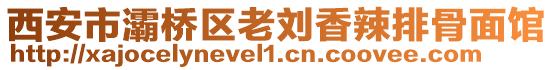 西安市灞桥区老刘香辣排骨面馆
http://xajocelynevel1.cn.coovee.com